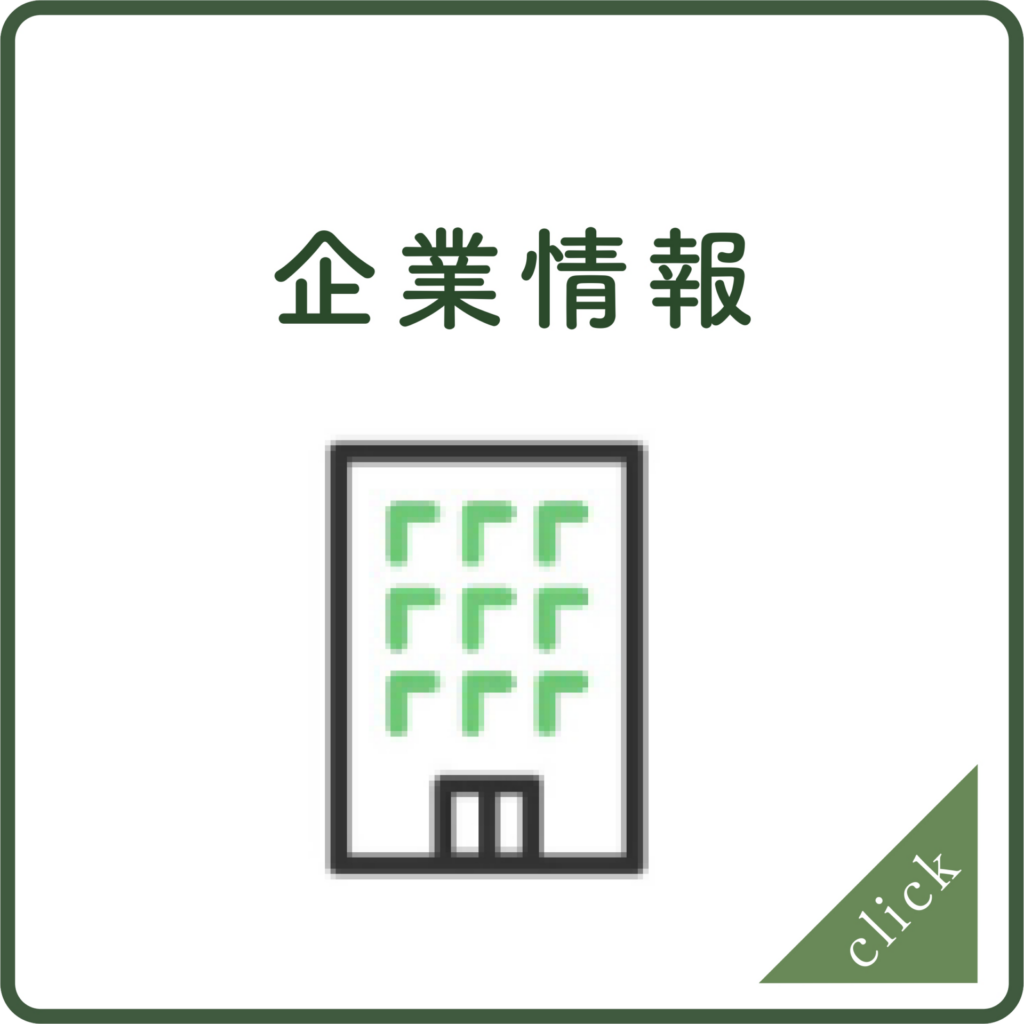 企業情報

click